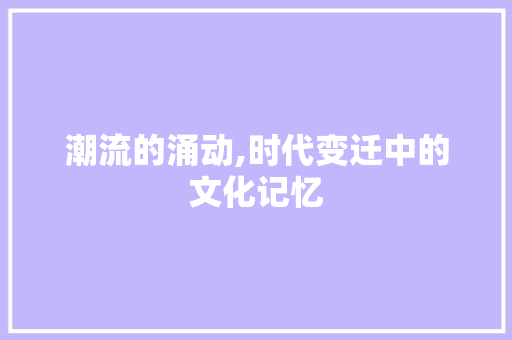 潮流的涌动,时代变迁中的文化记忆